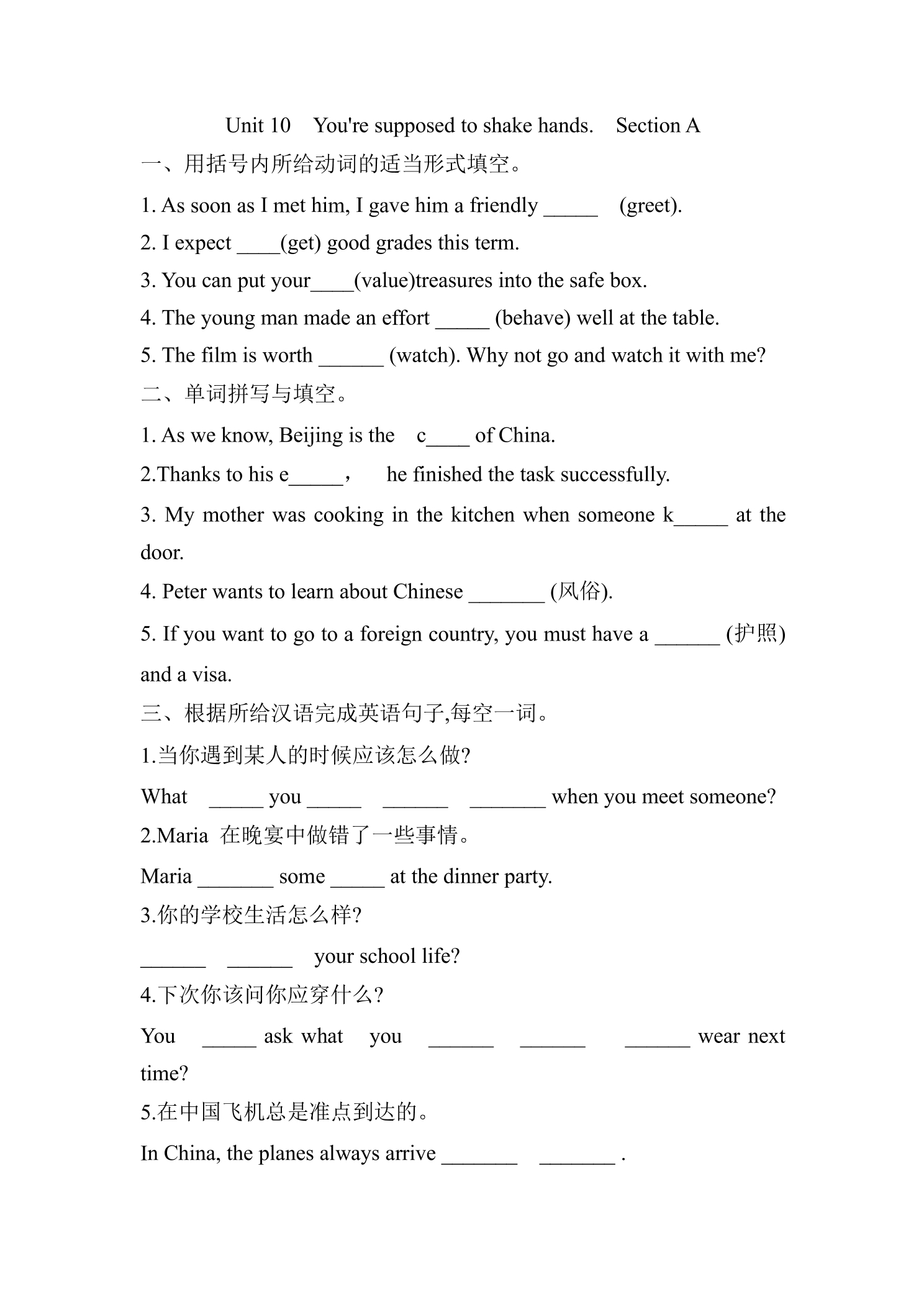 Unit 10 You're supposed to shake hands. Section A

一、用括号内所给动词的适当形式填空。

1. As soon as I met him, I gave him a friendly ____ (greet).

2. I expect ____(get) good grades this term.

3. You can put your____(value)treasures into the safe box.

4. The young man made an effort ____ (behave) well at the table.

5. The film is worth ____ (watch). Why not go and watch it with me?

二、单词拼写与填空。

1. As we know, Beijing is the c____ of China.

2.Thanks to his e____， he finished the task successfully.

3. My mother was cooking in the kitchen when someone k____ at the door.

4. Peter wants to learn about Chinese ____ (风俗).

5. If you want to go to a foreign country, you must have a ____ (护照) and a visa.

三、根据所给汉语完成英语句子,每空一词。

1.当你遇到某人的时候应该怎么做?

What ____ you ____ ____ ____ when you meet someone?

2.Maria 在晚宴中做错了一些事情。

Maria ____ some ____ at the dinner party.

3.你的学校生活怎么样?

____ ____ your school life?

4.下次你该问你应穿什么?

You ____ ask what you ____ ____ ____ wear next time?

5.在中国飞机总是准点到达的。

In China, the planes always arrive ____ ____ .